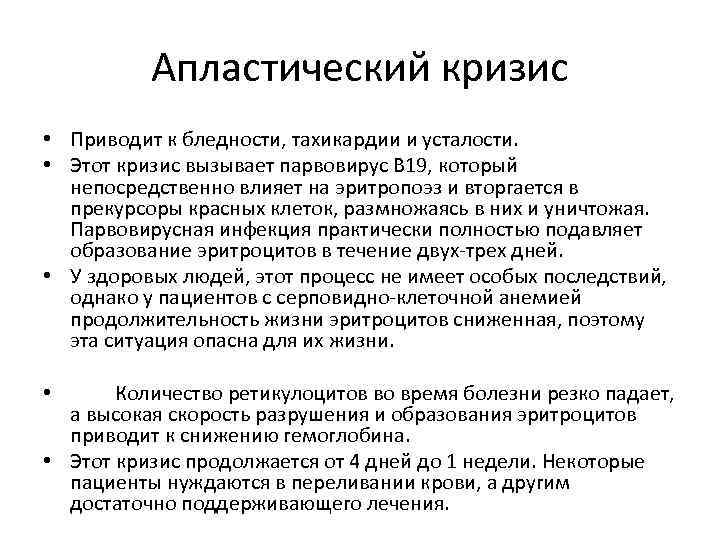 Апластический кризис

• Приводит к бледности, тахикардии и усталости.
• Этот кризис вызывает парвовирус B19, который непосредственно влияет на эритропоэз и вторгается в прекурсоры красных клеток, размножаясь в них и уничтожая. Парвовирусная инфекция практически полностью подавляет образование эритроцитов в течение двух-трех дней.
• У здоровых людей, этот процесс не имеет особых последствий, однако у пациентов с серповидно-клеточной анемией продолжительность жизни эритроцитов сниженная, поэтому эта ситуация опасна для их жизни.

• Количество ретикулоцитов во время болезни резко падает, а высокая скорость разрушения и образования эритроцитов приводит к снижению гемоглобина.
• Этот кризис продолжается от 4 дней до 1 недели. Некоторые пациенты нуждаются в переливании крови, а другим достаточно поддерживающего лечения.